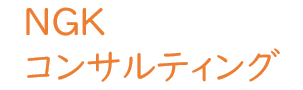 NGK
コンサルティング